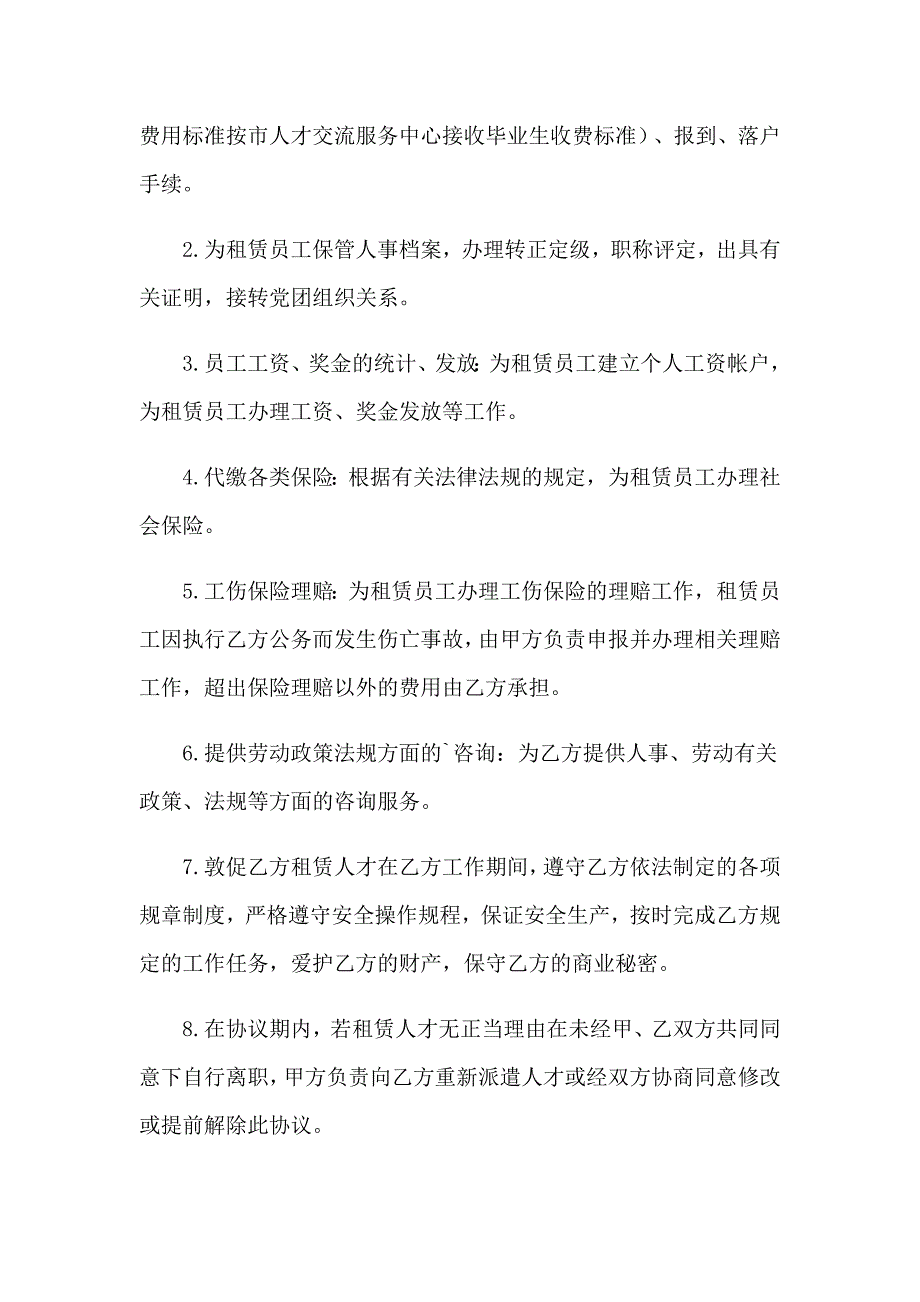 费用标准按市人才交流服务中心接收毕业生收费标准）、报到、落户手续。

2.为租赁员工保管人事档案，办理转正定级，职称评定，出具有关证明，接转党团组织关系。

3.员工工资、奖金的统计、发放:为租赁员工建立个人工资帐户，为租赁员工办理工资、奖金发放等工作。

4.代缴各类保险:根据有关法律法规的规定，为租赁员工办理社会保险。

5.工伤保险理赔:为租赁员工办理工伤保险的理赔工作，租赁员工因执行乙方公务而发生伤亡事故，由甲方负责申报并办理相关理赔工作，超出保险理赔以外的费用由乙方承担。

6.提供劳动政策法规方面的`咨询：为乙方提供人事、劳动有关政策、法规等方面的咨询服务。

7.敦促乙方租赁人才在乙方工作期间，遵守乙方依法制定的各项规章制度，严格遵守安全操作规程，保证安全生产，按时完成乙方规定的工作任务，爱护乙方的财产，保守乙方的商业秘密。

8.在协议期内，若租赁人才无正当理由在未经甲、乙双方共同同意下自行离职，甲方负责向乙方重新派遣人才或经双方协商同意修改或提前解除此协议。